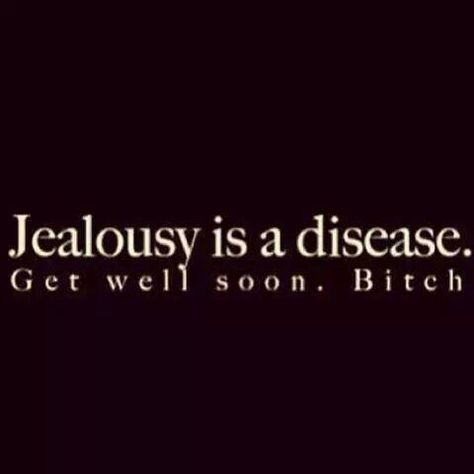 Jealousy is a disease.
Get well soon. Bitch